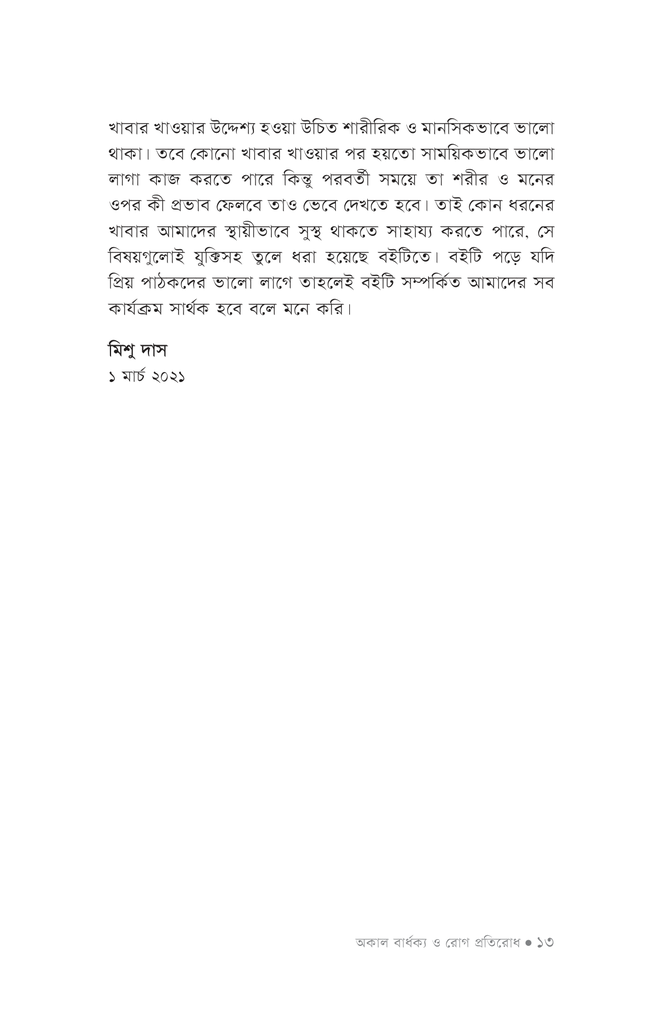 খাবার খাওয়ার উদ্দেশ্য হওয়া উচিত শারীরিক ও মানসিকভাবে ভালো থাকা। তবে কোনো খাবার খাওয়ার পর হয়তো সাময়িকভাবে ভালো লাগা কাজ করতে পারে কিন্তু পরবর্তী সময়ে তা শরীর ও মনের ওপর কী প্রভাব ফেলবে তাও ভেবে দেখতে হবে। তাই কোন ধরনের খাবার আমাদের স্থায়ীভাবে সুস্থ থাকতে সাহায্য করতে পারে, সে বিষয়গুলোই যুক্তিসহ তুলে ধরা হয়েছে বইটিতে। বইটি পড়ে যদি প্রিয় পাঠকদের ভালো লাগে তাহলেই বইটি সম্পর্কিত আমাদের সব কার্যক্রম সার্থক হবে বলে মনে করি।

মিশু দাস
১ মার্চ ২০২১

অকাল বার্ধক্য ও রোগ প্রতিরোধ • ১৩